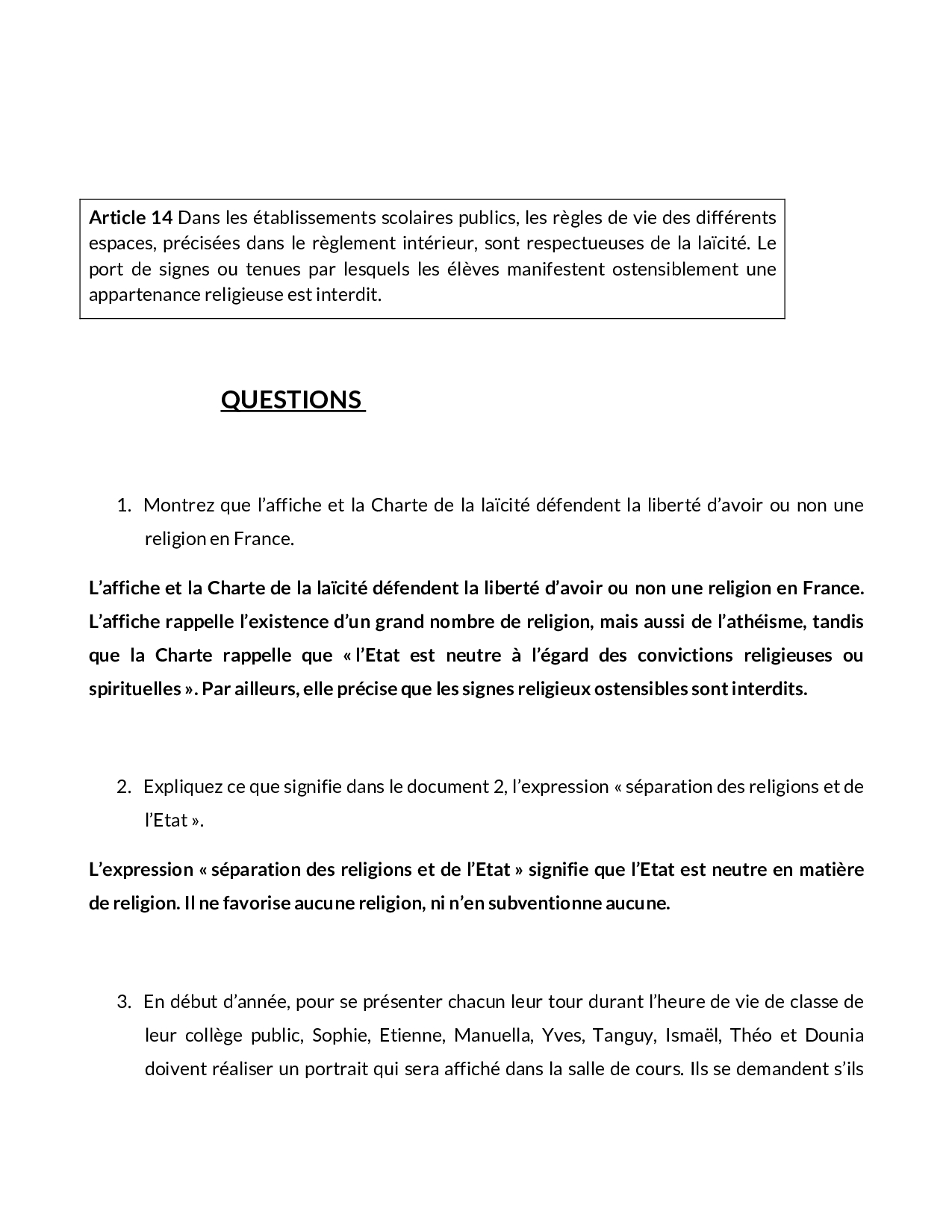 Article 14 Dans les établissements scolaires publics, les règles de vie des différents espaces, précisées dans le règlement intérieur, sont respectueuses de la laïcité. Le port de signes ou tenues par lesquels les élèves manifestent ostensiblement une appartenance religieuse est interdit.

QUESTIONS

1. Montrez que l'affiche et la Charte de la laïcité défendent la liberté d'avoir ou non une religion en France.

L'affiche et la Charte de la laïcité défendent la liberté d'avoir ou non une religion en France. L'affiche rappelle l'existence d'un grand nombre de religion, mais aussi de l'athéisme, tandis que la Charte rappelle que « l'Etat est neutre à l'égard des convictions religieuses ou spirituelles ». Par ailleurs, elle précise que les signes religieux ostensibles sont interdits.

2. Expliquez ce que signifie dans le document 2, l'expression « séparation des religions et de l'Etat ».

L'expression « séparation des religions et de l'Etat » signifie que l'Etat est neutre en matière de religion. Il ne favorise aucune religion, ni n'en subventionne aucune.

3. En début d'année, pour se présenter chacun leur tour durant l'heure de vie de classe de leur collège public, Sophie, Etienne, Manuella, Yves, Tanguy, Ismaël, Théo et Dounia doivent réaliser un portrait qui sera affiché dans la salle de cours. Ils se demandent s'ils